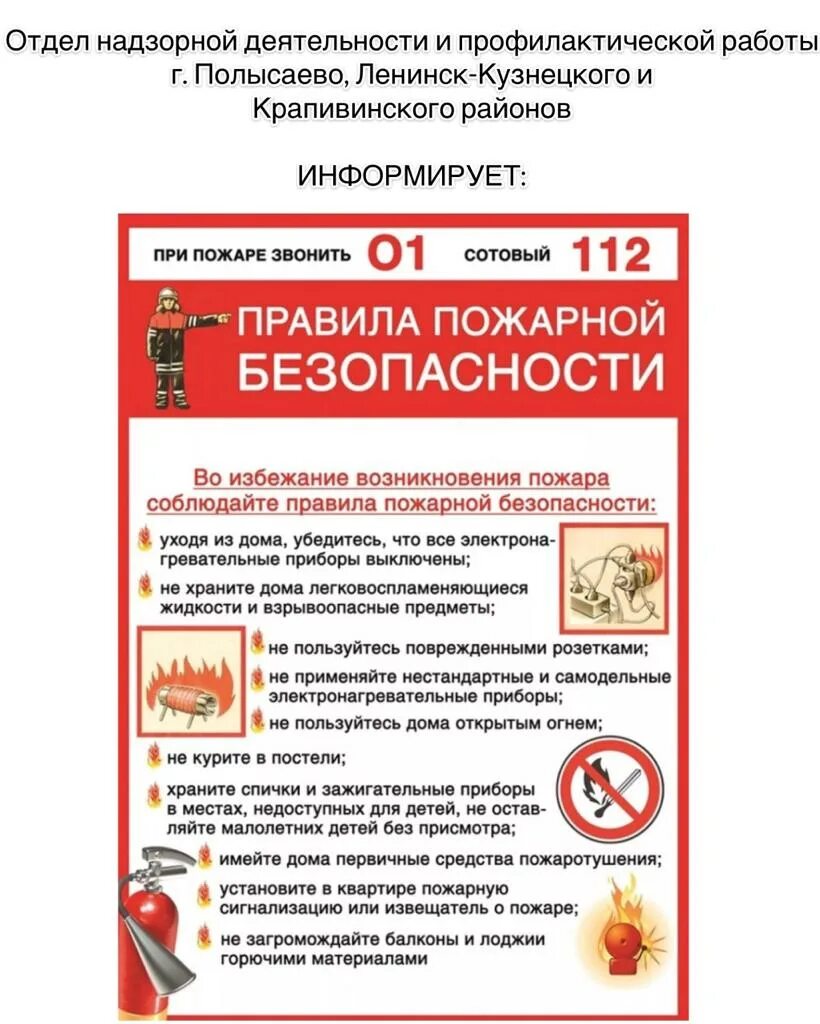 Отдел надзорной деятельности и профилактической работы г. Полысаево, Ленинск-Кузнецкого и Крапивинского районов

ИНФОРМИРУЕТ:

ПРИ ПОЖАРЕ ЗВОНИТЬ 01 СОТОВЫЙ 112

ПРАВИЛА ПОЖАРНОЙ БЕЗОПАСНОСТИ

Во избежание возникновения пожара соблюдайте правила пожарной безопасности:

уходя из дома, убедитесь, что все электронагревательные приборы выключены;

не храните дома легковоспламеняющиеся жидкости и взрывоопасные предметы;

не пользуйтесь поврежденными розетками;

не применяйте нестандартные и самодельные электронагревательные приборы;

не пользуйтесь дома открытым огнем;

не курите в постели;

храните спички и зажигательные приборы в местах, недоступных для детей, не оставляйте малолетних детей без присмотра;

имейте дома первичные средства пожаротушения;

установите в квартире пожарную сигнализацию или извещатель о пожаре;

не загромождайте балконы и лоджии горючими материалами